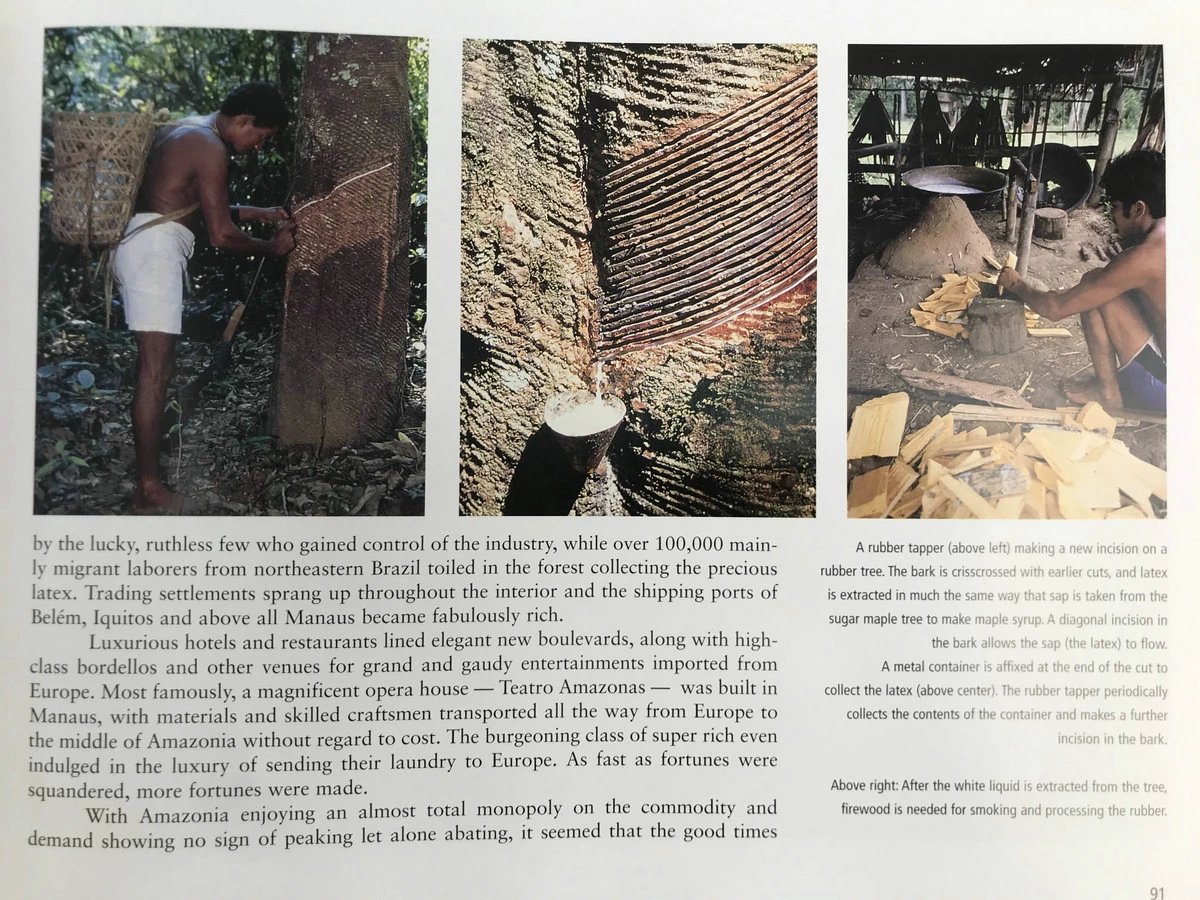 by the lucky, ruthless few who gained control of the industry, while over 100,000 mainly migrant laborers from northeastern Brazil toiled in the forest collecting the precious latex. Trading settlements sprang up throughout the interior and the shipping ports of Belém, Iquitos and above all Manaus became fabulously rich.

Luxurious hotels and restaurants lined elegant new boulevards, along with high-class bordellos and other venues for grand and gaudy entertainments imported from Europe. Most famously, a magnificent opera house — Teatro Amazonas — was built in Manaus, with materials and skilled craftsmen transported all the way from Europe to the middle of Amazonia without regard to cost. The burgeoning class of super rich even indulged in the luxury of sending their laundry to Europe. As fast as fortunes were squandered, more fortunes were made.

With Amazonia enjoying an almost total monopoly on the commodity and demand showing no sign of peaking let alone abating, it seemed that the good times

A rubber tapper (above left) making a new incision on a rubber tree. The bark is crisscrossed with earlier cuts, and latex is extracted in much the same way that sap is taken from the sugar maple tree to make maple syrup. A diagonal incision in the bark allows the sap (the latex) to flow.
A metal container is affixed at the end of the cut to collect the latex (above center). The rubber tapper periodically collects the contents of the container and makes a further incision in the bark.

Above right: After the white liquid is extracted from the tree, firewood is needed for smoking and processing the rubber.

91